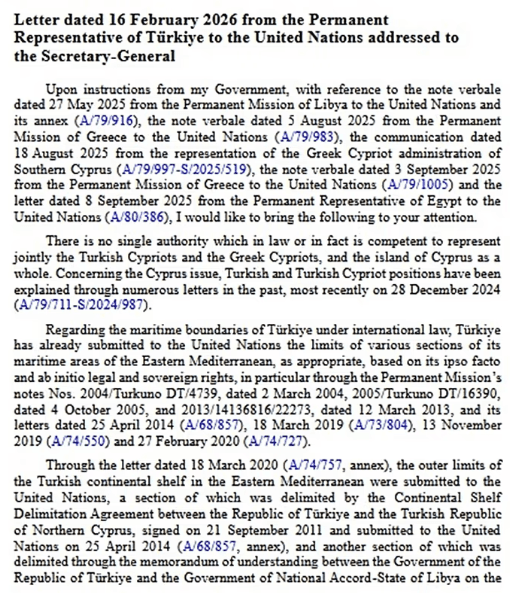 Letter dated 16 February 2026 from the Permanent Representative of Türkiye to the United Nations addressed to the Secretary-General

Upon instructions from my Government, with reference to the note verbale dated 27 May 2025 from the Permanent Mission of Libya to the United Nations and its annex (A/79/916), the note verbale dated 5 August 2025 from the Permanent Mission of Greece to the United Nations (A/79/983), the communication dated 18 August 2025 from the representation of the Greek Cypriot administration of Southern Cyprus (A/79/997-S/2025/519), the note verbale dated 3 September 2025 from the Permanent Mission of Greece to the United Nations (A/79/1005) and the letter dated 8 September 2025 from the Permanent Representative of Egypt to the United Nations (A/80/386), I would like to bring the following to your attention.

There is no single authority which in law or in fact is competent to represent jointly the Turkish Cypriots and the Greek Cypriots, and the island of Cyprus as a whole. Concerning the Cyprus issue, Turkish and Turkish Cypriot positions have been explained through numerous letters in the past, most recently on 28 December 2024 (A/79/711-S/2024/987).

Regarding the maritime boundaries of Türkiye under international law, Türkiye has already submitted to the United Nations the limits of various sections of its maritime areas of the Eastern Mediterranean, as appropriate, based on its ipso facto and ab initio legal and sovereign rights, in particular through the Permanent Mission's notes Nos. 2004/Turkuno DT/4739, dated 2 March 2004, 2005/Turkuno DT/16390, dated 4 October 2005, and 2013/14136816/22273, dated 12 March 2013, and its letters dated 25 April 2014 (A/68/857), 18 March 2019 (A/73/804), 13 November 2019 (A/74/550) and 27 February 2020 (A/74/727).

Through the letter dated 18 March 2020 (A/74/757, annex), the outer limits of the Turkish continental shelf in the Eastern Mediterranean were submitted to the United Nations, a section of which was delimited by the Continental Shelf Delimitation Agreement between the Republic of Türkiye and the Turkish Republic of Northern Cyprus, signed on 21 September 2011 and submitted to the United Nations on 25 April 2014 (A/68/857, annex), and another section of which was delimited through the memorandum of understanding between the Government of the Republic of Türkiye and the Government of National Accord-State of Libya on the